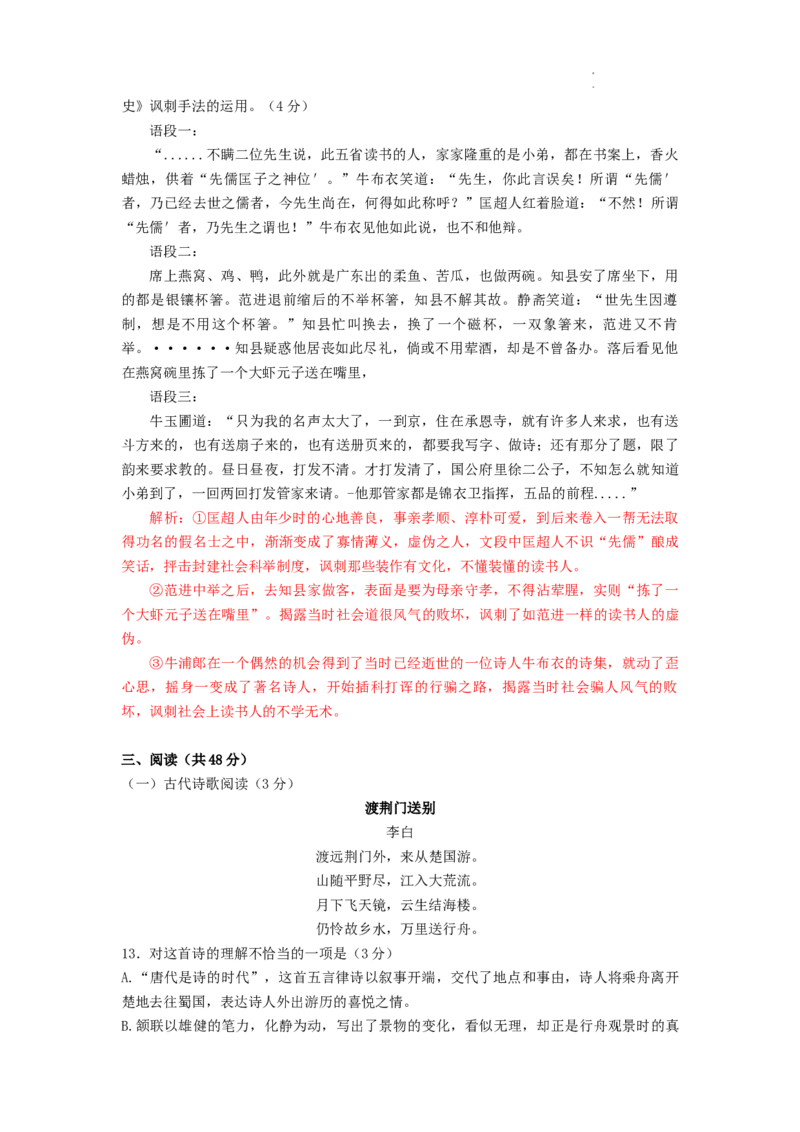 史》讽刺手法的运用。（4分）

语段一：

“......不瞒二位先生说，此五省读书的人，家家隆重的是小弟，都在书案上，香火蜡烛，供着“先儒匡子之神位′。”牛布衣笑道：“先生，你此言误矣！所谓“先儒′者，乃已经去世之儒者，今先生尚在，何得如此称呼？”匡超人红着脸道：“不然！所谓“先儒′者，乃先生之谓也！”牛布衣见他如此说，也不和他辩。

语段二：

席上燕窝、鸡、鸭，此外就是广东出的柔鱼、苦瓜，也做两碗。知县安了席坐下，用的都是银镶杯箸。范进退前缩后的不举杯箸，知县不解其故。静斋笑道：“世先生因遵制，想是不用这个杯箸。”知县忙叫换去，换了一个磁杯，一双象箸来，范进又不肯举。••••••知县疑惑他居丧如此尽礼，倘或不用荤酒，却是不曾备办。落后看见他在燕窝碗里拣了一个大虾元子送在嘴里，

语段三：

牛玉圃道：“只为我的名声太大了，一到京，住在承恩寺，就有许多人来求，也有送斗方来的，也有送扇子来的，也有送册页来的，都要我写字、做诗；还有那分了题，限了韵来要求教的。昼日昼夜，打发不清。才打发清了，国公府里徐二公子，不知怎么就知道小弟到了，一回两回打发管家来请。-他那管家都是锦衣卫指挥，五品的前程.....”

解析：①匡超人由年少时的心地善良，事亲孝顺、淳朴可爱，到后来卷入一帮无法取得功名的假名士之中，渐渐变成了寡情薄义，虚伪之人，文段中匡超人不识“先儒”酿成笑话，抨击封建社会科举制度，讽刺那些装作有文化，不懂装懂的读书人。

②范进中举之后，去知县家做客，表面是要为母亲守孝，不得沾荤腥，实则“拣了一个大虾元子送在嘴里”。揭露当时社会道很风气的败坏，讽刺了如范进一样的读书人的虚伪。

③牛浦郎在一个偶然的机会得到了当时已经逝世的一位诗人牛布衣的诗集，就动了歪心思，摇身一变成了著名诗人，开始插科打诨的行骗之路，揭露当时社会骗人风气的败坏，讽刺社会上读书人的不学无术。

三、阅读（共48分）

（一）古代诗歌阅读（3分）

渡荆门送别

李白

渡远荆门外，来从楚国游。

山随平野尽，江入大荒流。

月下飞天镜，云生结海楼。

仍怜故乡水，万里送行舟。

13．对这首诗的理解不恰当的一项是（3分）

A.“唐代是诗的时代”，这首五言律诗以叙事开端，交代了地点和事由，诗人将乘舟离开楚地去往蜀国，表达诗人外出游历的喜悦之情。

B.颔联以雄健的笔力，化静为动，写出了景物的变化，看似无理，却正是行舟观景时的真